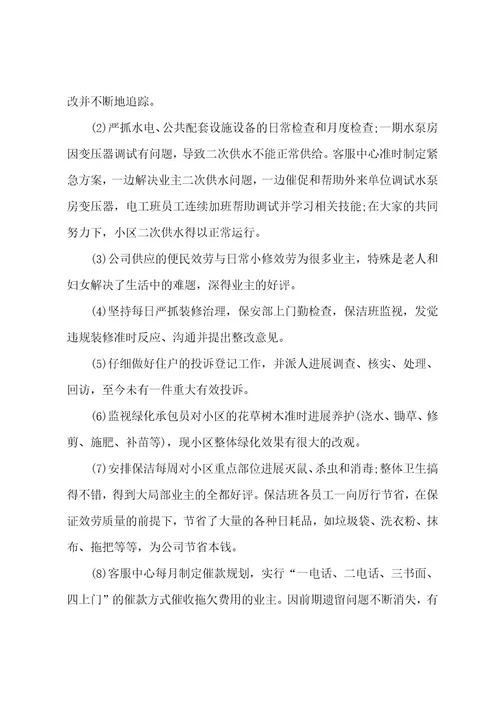 改并不断地追踪。

(2)严抓水电、公共配套设施设备的日常检查和月度检查;一期水泵房因变压器调试有问题，导致二次供水不能正常供给。客服中心准时制定紧急方案，一边解决业主二次供水问题，一边催促和帮助外来单位调试水泵房变压器，电工班员工连续加班帮助调试并学习相关技能;在大家的共同努力下，小区二次供水得以正常运行。

(3)公司供应的便民效劳与日常小修效劳为很多业主，特殊是老人和妇女解决了生活中的难题，深得业主的好评。

(4)坚持每日严抓装修治理，保安部上门勤检查，保洁班监视，发觉违规装修准时反应、沟通并提出整改意见。

(5)仔细做好住户的投诉登记工作，并派人进展调查、核实、处理、回访，至今未有一件重大有效投诉。

(6)监视绿化承包员对小区的花草树木准时进展养护(浇水、锄草、修剪、施肥、补苗等)，现小区整体绿化效果有很大的改观。

(7)安排保洁每周对小区重点部位进展灭鼠、杀虫和消毒;整体卫生搞得不错，得到大局部业主的全都好评。保洁班各员工一向厉行节省，在保证效劳质量的前提下，节省了大量的各种日耗品，如垃圾袋、洗衣粉、抹布、拖把等等，为公司节省本钱。

(8)客服中心每月制定催款规划，实行“一电话、二电话、三书面、四上门”的催款方式催收拖欠费用的业主。因前期遗留问题不断消失，有